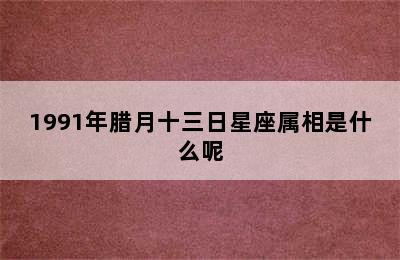 1991年腊月十三日星座属相是什么呢